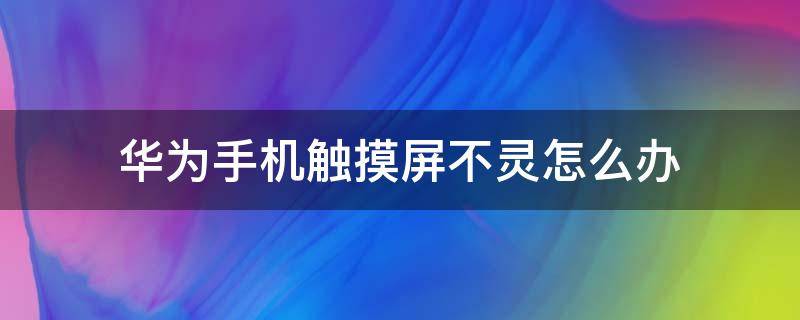 华为手机触摸屏不灵怎么办